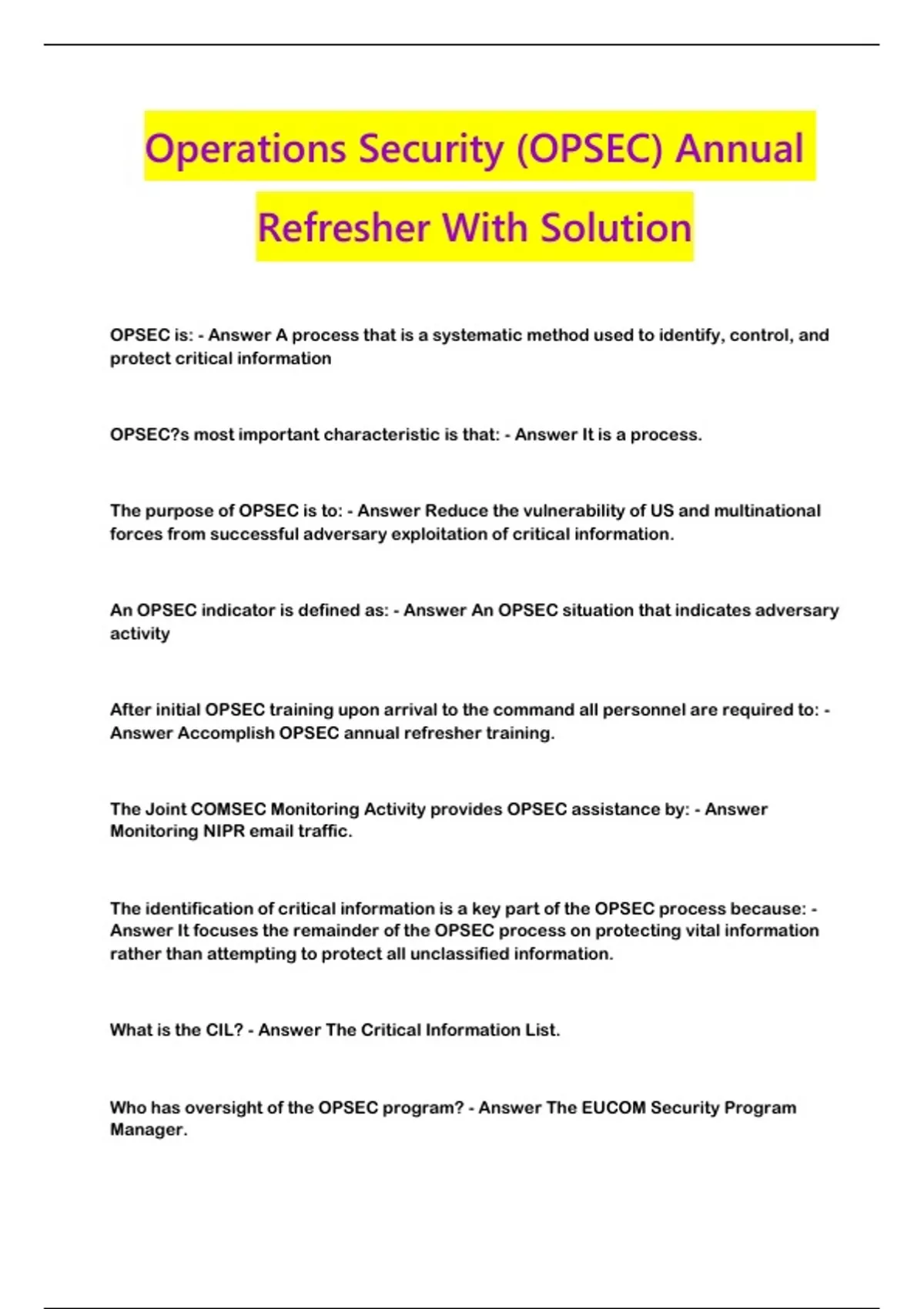 Operations Security (OPSEC) Annual Refresher With Solution

OPSEC is: - Answer A process that is a systematic method used to identify, control, and protect critical information

OPSEC?s most important characteristic is that: - Answer It is a process.

The purpose of OPSEC is to: - Answer Reduce the vulnerability of US and multinational forces from successful adversary exploitation of critical information.

An OPSEC indicator is defined as: - Answer An OPSEC situation that indicates adversary activity

After initial OPSEC training upon arrival to the command all personnel are required to: - Answer Accomplish OPSEC annual refresher training.

The Joint COMSEC Monitoring Activity provides OPSEC assistance by: - Answer Monitoring NIPR email traffic.

The identification of critical information is a key part of the OPSEC process because: - Answer It focuses the remainder of the OPSEC process on protecting vital information rather than attempting to protect all unclassified information.

What is the CIL? - Answer The Critical Information List.

Who has oversight of the OPSEC program? - Answer The EUCOM Security Program Manager.